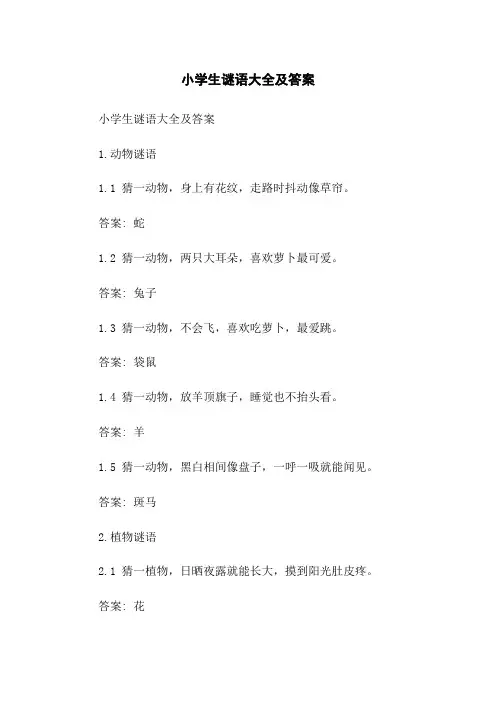 小学生谜语大全及答案

小学生谜语大全及答案

1.动物谜语

1.1 猜一动物，身上有花纹，走路时抖动像草帘。

答案：蛇

1.2 猜一动物，两只大耳朵，喜欢萝卜最可爱。

答案：兔子

1.3 猜一动物，不会飞，喜欢吃萝卜，最爱跳。

答案：袋鼠

1.4 猜一动物，放羊顶旗子，睡觉也不抬头看。

答案：羊

1.5 猜一动物，黑白相间像盘子，一呼一吸就能闻见。

答案：斑马

2.植物谜语

2.1 猜一植物，日晒夜露就能长大，摸到阳光肚皮疼。

答案：花